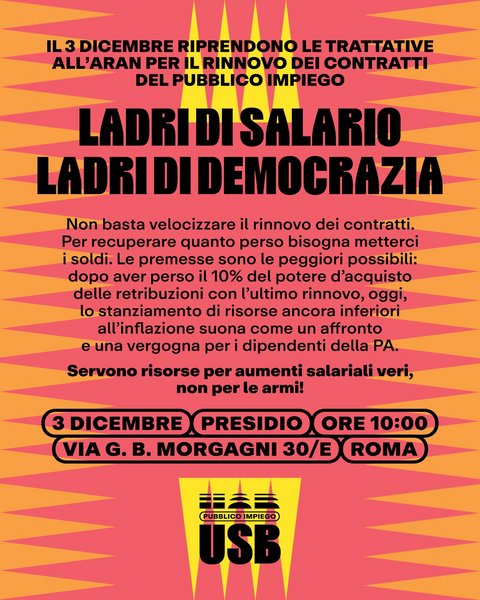 IL 3 DICEMBRE RIPRENDONO LE TRATTATIVE ALL'ARAN PER IL RINNOVO DEI CONTRATTI DEL PUBBLICO IMPIEGO

LADRI DI SALARIO
LADRI DI DEMOCRAZIA

Non basta velocizzare il rinnovo dei contratti. Per recuperare quanto perso bisogna metterci i soldi. Le premesse sono le peggiori possibili: dopo aver perso il 10% del potere d'acquisto delle retribuzioni con l'ultimo rinnovo, oggi, lo stanziamento di risorse ancora inferiori all'inflazione suona come un affronto e una vergogna per i dipendenti della PA.

Servono risorse per aumenti salariali veri, non per le armi!

3 DICEMBRE PRESIDIO ORE 10:00
VIA G. B. MORGAGNI 30/E ROMA

PUBBLICO IMPIEGO
USB